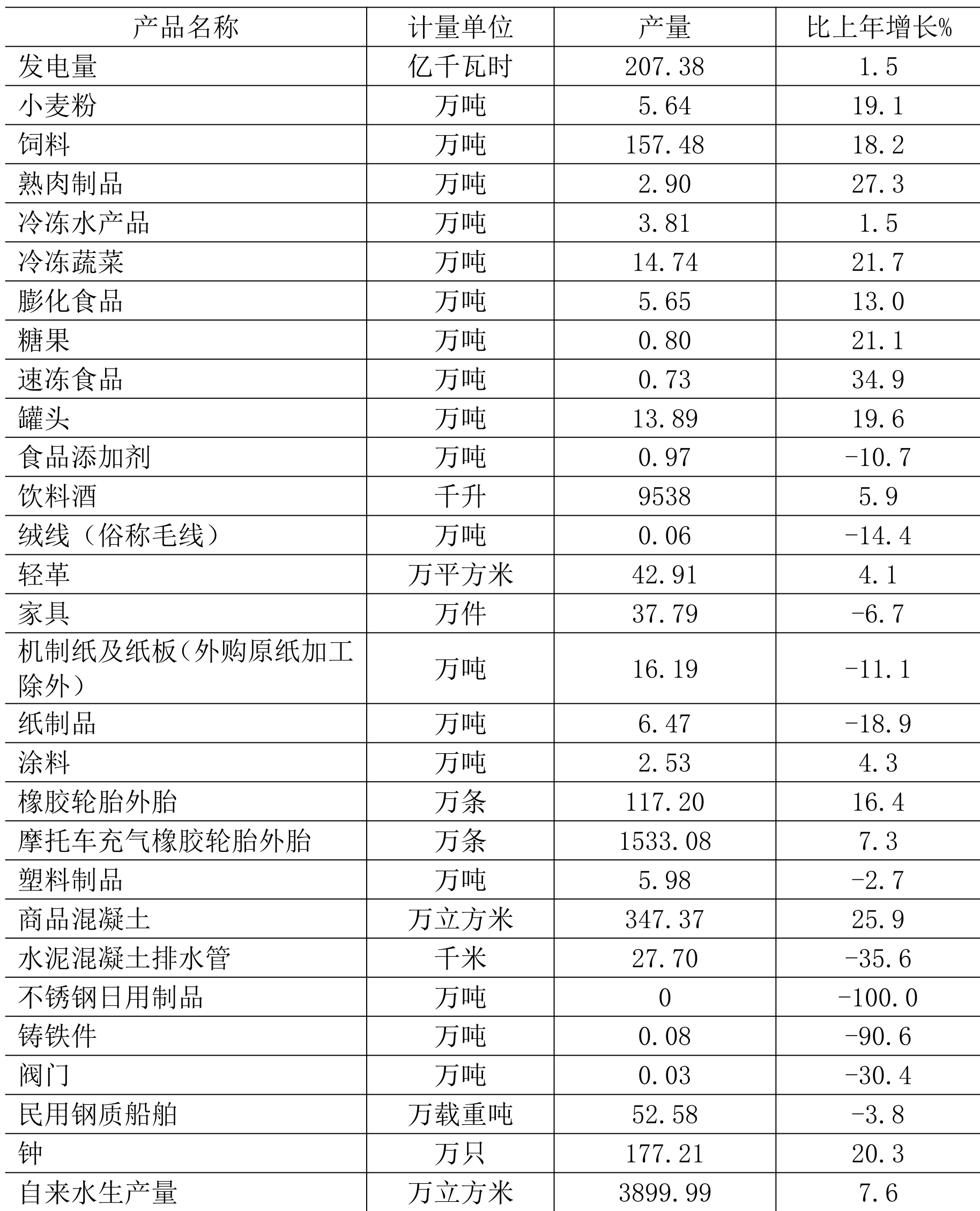 | 产品名称 | 计量单位 | 产量 | 比上年增长% |
|---|---|---|---|
| 发电量 | 亿千瓦时 | 207.38 | 1.5 |
| 小麦粉 | 万吨 | 5.64 | 19.1 |
| 饲料 | 万吨 | 157.48 | 18.2 |
| 熟肉制品 | 万吨 | 2.90 | 27.3 |
| 冷冻水产品 | 万吨 | 3.81 | 1.5 |
| 冷冻蔬菜 | 万吨 | 14.74 | 21.7 |
| 膨化食品 | 万吨 | 5.65 | 13.0 |
| 糖果 | 万吨 | 0.80 | 21.1 |
| 速冻食品 | 万吨 | 0.73 | 34.9 |
| 罐头 | 万吨 | 13.89 | 19.6 |
| 食品添加剂 | 万吨 | 0.97 | -10.7 |
| 饮料酒 | 千升 | 9538 | 5.9 |
| 绒线（俗称毛线） | 万吨 | 0.06 | -14.4 |
| 轻革 | 万平方米 | 42.91 | 4.1 |
| 家具 | 万件 | 37.79 | -6.7 |
| 机制纸及纸板（外购原纸加工除外） | 万吨 | 16.19 | -11.1 |
| 纸制品 | 万吨 | 6.47 | -18.9 |
| 涂料 | 万吨 | 2.53 | 4.3 |
| 橡胶轮胎外胎 | 万条 | 117.20 | 16.4 |
| 摩托车充气橡胶轮胎外胎 | 万条 | 1533.08 | 7.3 |
| 塑料制品 | 万吨 | 5.98 | -2.7 |
| 商品混凝土 | 万立方米 | 347.37 | 25.9 |
| 水泥混凝土排水管 | 千米 | 27.70 | -35.6 |
| 不锈钢日用制品 | 万吨 | 0 | -100.0 |
| 铸铁件 | 万吨 | 0.08 | -90.6 |
| 阀门 | 万吨 | 0.03 | -30.4 |
| 民用钢质船舶 | 万载重吨 | 52.58 | -3.8 |
| 钟 | 万只 | 177.21 | 20.3 |
| 自来水生产量 | 万立方米 | 3899.99 | 7.6 |